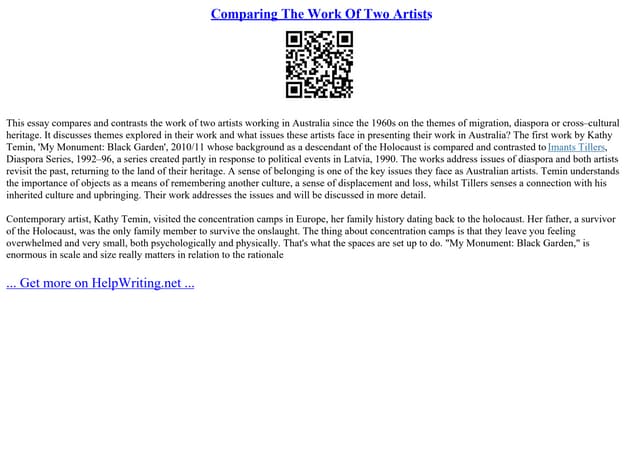 Comparing The Work Of Two Artists

This essay compares and contrasts the work of two artists working in Australia since the 1960s on the themes of migration, diaspora or cross–cultural heritage. It discusses themes explored in their work and what issues these artists face in presenting their work in Australia? The first work by Kathy Temin, 'My Monument: Black Garden', 2010/11 whose background as a descendant of the Holocaust is compared and contrasted to Imants Tillers, Diaspora Series, 1992–96, a series created partly in response to political events in Latvia, 1990. The works address issues of diaspora and both artists revisit the past, returning to the land of their heritage. A sense of belonging is one of the key issues they face as Australian artists. Temin understands the importance of objects as a means of remembering another culture, a sense of displacement and loss, whilst Tillers senses a connection with his inherited culture and upbringing. Their work addresses the issues and will be discussed in more detail.

Contemporary artist, Kathy Temin, visited the concentration camps in Europe, her family history dating back to the holocaust. Her father, a survivor of the Holocaust, was the only family member to survive the onslaught. The thing about concentration camps is that they leave you feeling overwhelmed and very small, both psychologically and physically. That's what the spaces are set up to do. "My Monument: Black Garden," is enormous in scale and size really matters in relation to the rationale

... Get more on HelpWriting.net ...